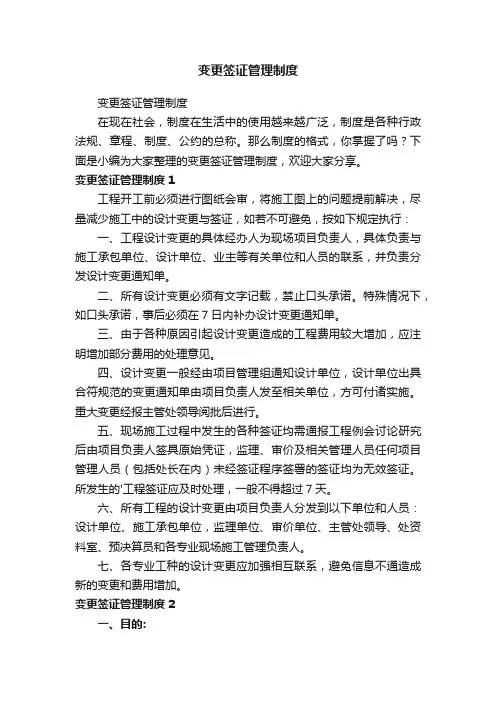 变更签证管理制度

变更签证管理制度

在现在社会，制度在生活中的使用越来越广泛，制度是各种行政法规、章程、制度、公约的总称。那么制度的格式，你掌握了吗？下面是小编为大家整理的变更签证管理制度，欢迎大家分享。

变更签证管理制度 1

工程开工前必须进行图纸会审，将施工图上的问题提前解决，尽量减少施工中的设计变更与签证，如若不可避免，按如下规定执行：

一、工程设计变更的具体经办人为现场项目负责人，具体负责与施工承包单位、设计单位、业主等有关单位和人员的联系，并负责分发设计变更通知单。

二、所有设计变更必须有文字记载，禁止口头承诺。特殊情况下，如口头承诺，事后必须在 7 日内补办设计变更通知单。

三、由于各种原因引起设计变更造成的工程费用较大增加，应注明增加部分费用的处理意见。

四、设计变更一般经由项目管理组通知设计单位，设计单位出具合符规范的变更通知单由项目负责人发至相关单位，方可付诸实施。重大变更经报主管处领导阅批后进行。

五、现场施工过程中发生的各种签证均需通报工程例会讨论研究后由项目负责人签具原始凭证，监理、审价及相关管理人员任何项目管理人员（包括处长在内）未经签证程序签署的签证均为无效签证。所发生的'工程签证应及时处理，一般不得超过 7 天。

六、所有工程的设计变更由项目负责人分发到以下单位和人员：设计单位、施工承包单位，监理单位、审价单位、主管处领导、处资料室、预决算员和各专业现场施工管理负责人。

七、各专业工种的设计变更应加强相互联系，避免信息不通造成新的变更和费用增加。

变更签证管理制度 2

一、目的: